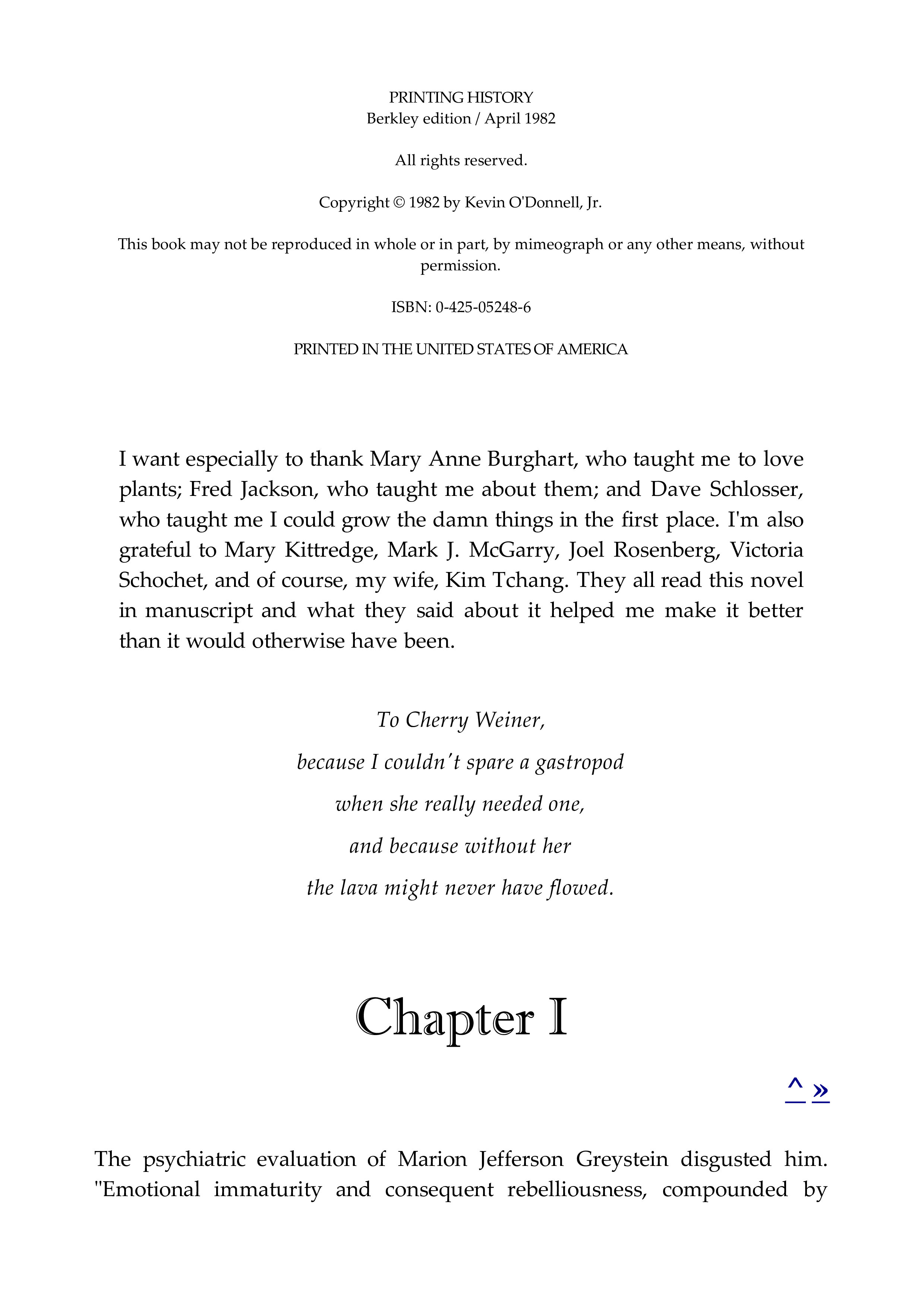 PRINTING HISTORY
Berkley edition / April 1982

All rights reserved.

Copyright © 1982 by Kevin O'Donnell, Jr.

This book may not be reproduced in whole or in part, by mimeograph or any other means, without permission.

ISBN: 0-425-05248-6

PRINTED IN THE UNITED STATES OF AMERICA

I want especially to thank Mary Anne Burghart, who taught me to love plants; Fred Jackson, who taught me about them; and Dave Schlosser, who taught me I could grow the damn things in the first place. I'm also grateful to Mary Kittredge, Mark J. McGarry, Joel Rosenberg, Victoria Schochet, and of course, my wife, Kim Tchang. They all read this novel in manuscript and what they said about it helped me make it better than it would otherwise have been.

To Cherry Weiner,
because I couldn't spare a gastropod
when she really needed one,
and because without her
the lava might never have flowed.

Chapter I

^ »

The psychiatric evaluation of Marion Jefferson Greystein disgusted him. "Emotional immaturity and consequent rebelliousness, compounded by